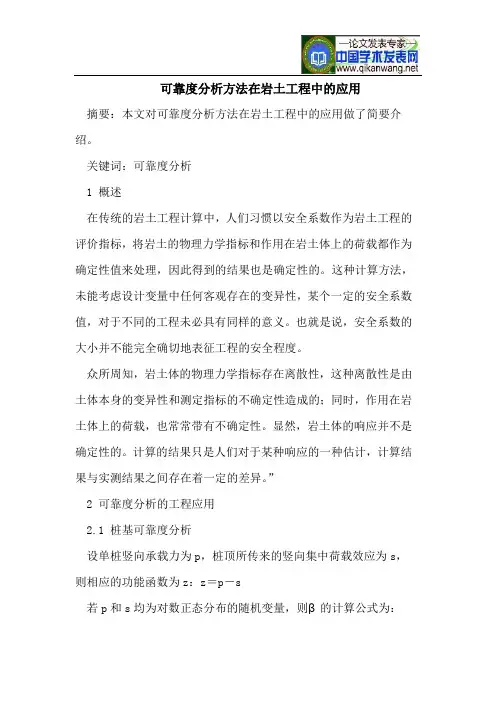 —论文发表专家—
中国学术发表网
www.qikanwang.net

可靠度分析方法在岩土工程中的应用

摘要：本文对可靠度分析方法在岩土工程中的应用做了简要介绍。

关键词：可靠度分析

1 概述

在传统的岩土工程计算中，人们习惯以安全系数作为岩土工程的评价指标，将岩土的物理力学指标和作用在岩土体上的荷载都作为确定性值来处理，因此得到的结果也是确定性的。这种计算方法，未能考虑设计变量中任何客观存在的变异性，某个一定的安全系数值，对于不同的工程未必具有同样的意义。也就是说，安全系数的大小并不能完全确切地表征工程的安全程度。

众所周知，岩土体的物理力学指标存在离散性，这种离散性是由土体本身的变异性和测定指标的不确定性造成的；同时，作用在岩土体上的荷载，也常常带有不确定性。显然，岩土体的响应并不是确定性的。计算的结果只是人们对于某种响应的一种估计，计算结果与实测结果之间存在着一定的差异。”

2 可靠度分析的工程应用

2.1 桩基可靠度分析

设单桩竖向承载力为 p，桩顶所传来的竖向集中荷载效应为 s，则相应的功能函数为 z：z＝p－s

若 p 和 s 均为对数正态分布的随机变量，则β 的计算公式为：